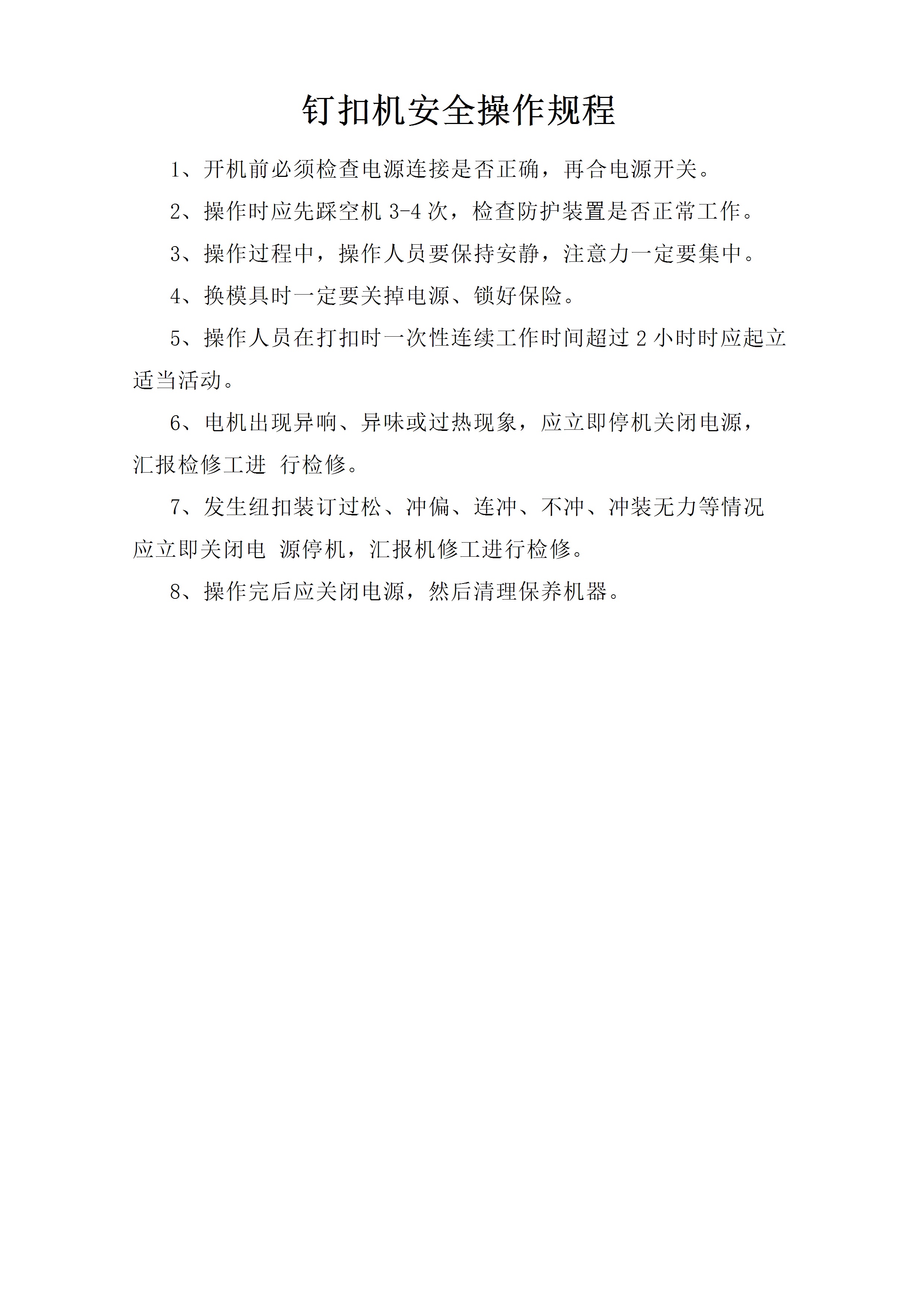 钉扣机安全操作规程

1、开机前必须检查电源连接是否正确，再合电源开关。

2、操作时应先踩空机 3-4 次，检查防护装置是否正常工作。

3、操作过程中，操作人员要保持安静，注意力一定要集中。

4、换模具时一定要关掉电源、锁好保险。

5、操作人员在打扣时一次性连续工作时间超过 2 小时时应起立适当活动。

6、电机出现异响、异味或过热现象，应立即停机关闭电源，汇报检修工进 行检修。

7、发生纽扣装订过松、冲偏、连冲、不冲、冲装无力等情况应立即关闭电 源停机，汇报机修工进行检修。

8、操作完后应关闭电源，然后清理保养机器。